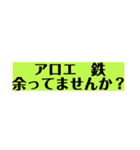 アロエ　鉄
余ってませんか？